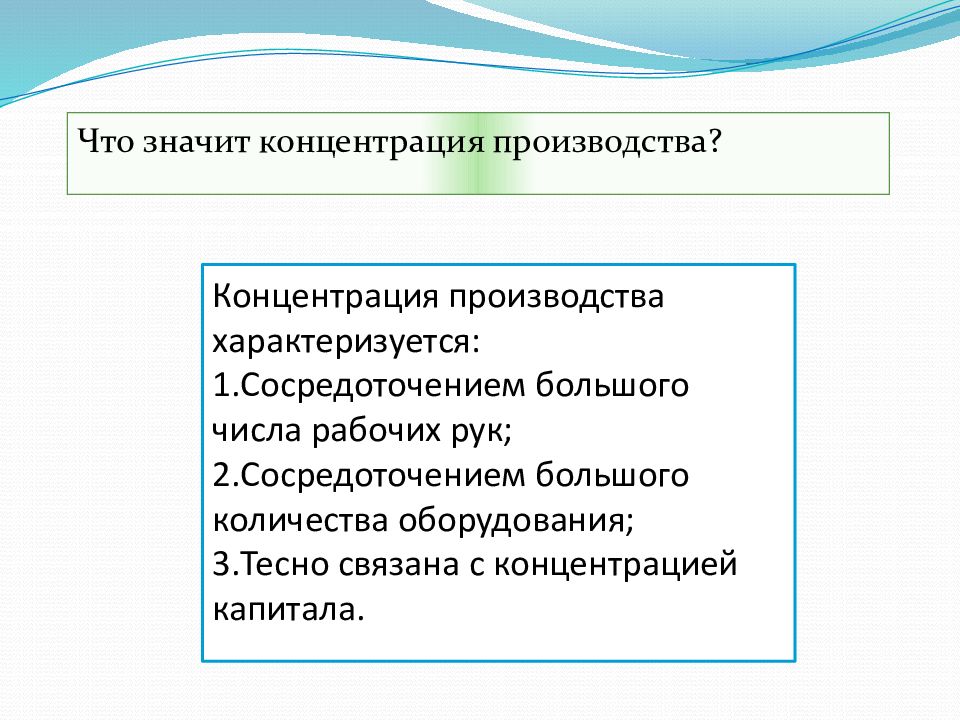 Что значит концентрация производства?

Концентрация производства характеризуется:
1.Сосредоточением большого числа рабочих рук;
2.Сосредоточением большого количества оборудования;
3.Тесно связана с концентрацией капитала.